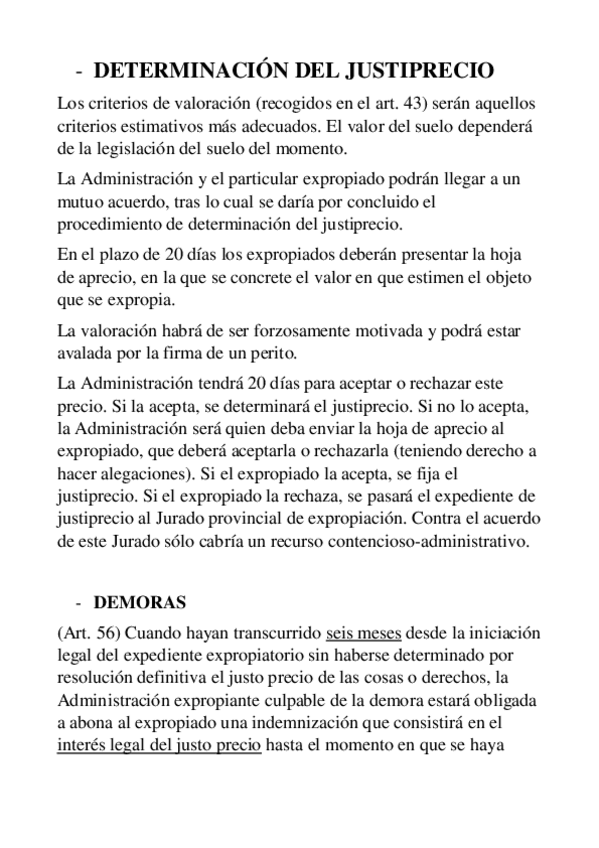 - DETERMINACIÓN DEL JUSTIPRECIO

Los criterios de valoración (recogidos en el art. 43) serán aquellos criterios estimativos más adecuados. El valor del suelo dependerá de la legislación del suelo del momento.

La Administración y el particular expropiado podrán llegar a un mutuo acuerdo, tras lo cual se daría por concluido el procedimiento de determinación del justiprecio.

En el plazo de 20 días los expropiados deberán presentar la hoja de aprecio, en la que se concrete el valor en que estimen el objeto que se expropia.

La valoración habrá de ser forzosamente motivada y podrá estar avalada por la firma de un perito.

La Administración tendrá 20 días para aceptar o rechazar este precio. Si la acepta, se determinará el justiprecio. Si no lo acepta, la Administración será quien deba enviar la hoja de aprecio al expropiado, que deberá aceptarla o rechazarla (teniendo derecho a hacer alegaciones). Si el expropiado la acepta, se fija el justiprecio. Si el expropiado la rechaza, se pasará el expediente de justiprecio al Jurado provincial de expropiación. Contra el acuerdo de este Jurado sólo cabría un recurso contencioso-administrativo.

- DEMORAS

(Art. 56) Cuando hayan transcurrido seis meses desde la iniciación legal del expediente expropiatorio sin haberse determinado por resolución definitiva el justo precio de las cosas o derechos, la Administración expropiante culpable de la demora estará obligada a abona al expropiado una indemnización que consistirá en el interés legal del justo precio hasta el momento en que se haya